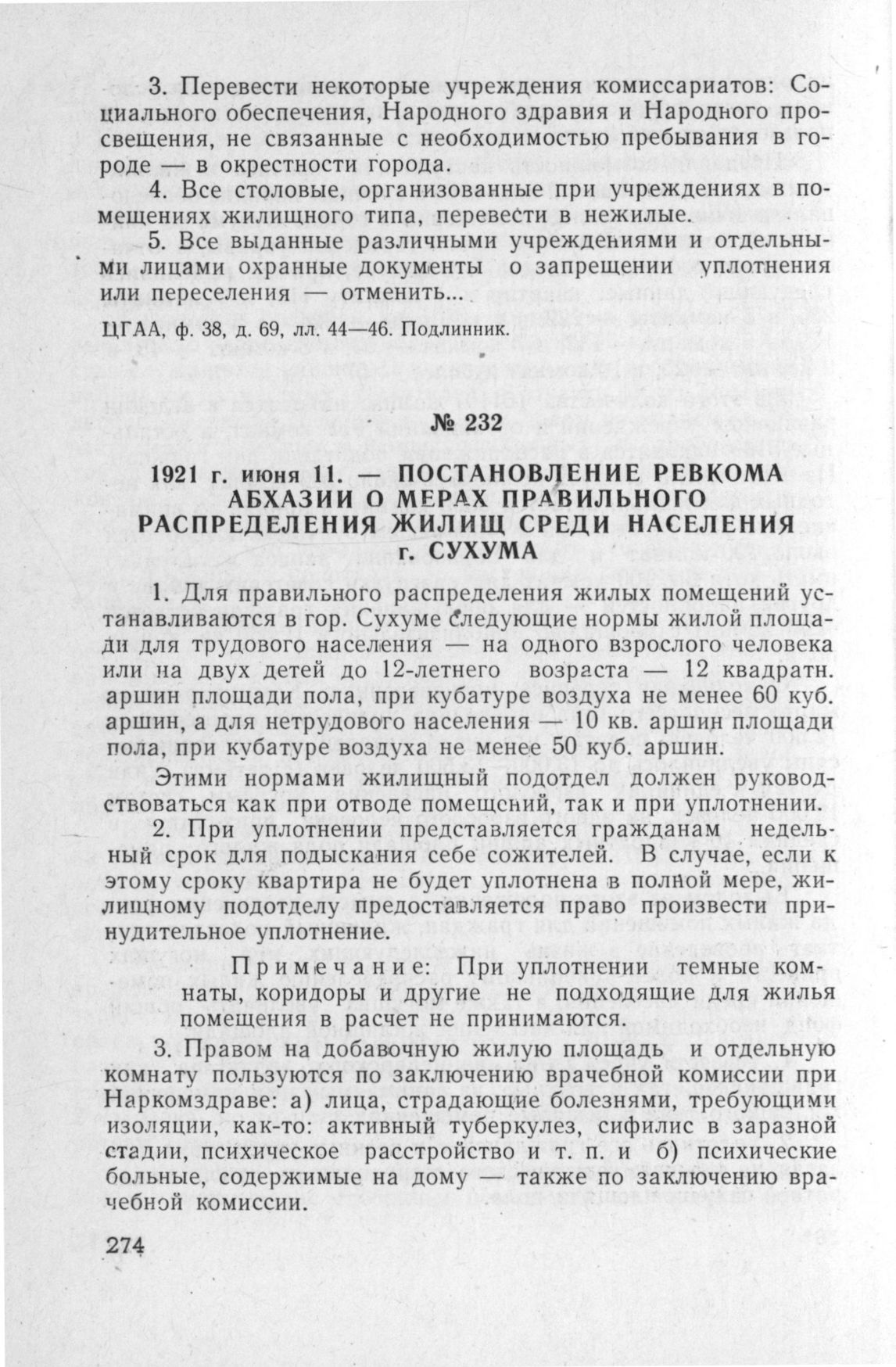 3. Перевести некоторые учреждения комиссариатов: Социального обеспечения, Народного здравия и Народного просвещения, не связанные с необходимостью пребывания в городе — в окрестности города.

4. Все столовые, организованные при учреждениях в помещениях жилищного типа, перевести в нежилые.

5. Все выданные различными учреждениями и отдельными лицами охранные документы о запрещении уплотнения или переселения — отменить...

ЦГАА, ф. 38, д. 69, лл. 44—46. Подлинник.

№ 232

1921 г. июня 11. — ПОСТАНОВЛЕНИЕ РЕВКОМА АБХАЗИИ О МЕРАХ ПРАВИЛЬНОГО РАСПРЕДЕЛЕНИЯ ЖИЛИЩ СРЕДИ НАСЕЛЕНИЯ г. СУХУМА

1. Для правильного распределения жилых помещений устанавливаются в гор. Сухуме следующие нормы жилой площади для трудового населения — на одного взрослого человека или на двух детей до 12-летнего возраста — 12 квадратн. аршин площади пола, при кубатуре воздуха не менее 60 куб. аршин, а для нетрудового населения — 10 кв. аршин площади пола, при кубатуре воздуха не менее 50 куб. аршин.

Этими нормами жилищный подотдел должен руководствоваться как при отводе помещений, так и при уплотнении.

2. При уплотнении представляется гражданам недельный срок для подыскания себе сожителей. В случае, если к этому сроку квартира не будет уплотнена в полной мере, жилищному подотделу предоставляется право произвести принудительное уплотнение.

Примечание: При уплотнении темные комнаты, коридоры и другие не подходящие для жилья помещения в расчет не принимаются.

3. Правом на добавочную жилую площадь и отдельную комнату пользуются по заключению врачебной комиссии при Наркомздраве: а) лица, страдающие болезнями, требующими изоляции, как-то: активный туберкулез, сифилис в заразной стадии, психическое расстройство и т. п. и б) психические больные, содержимые на дому — также по заключению врачебной комиссии.

274